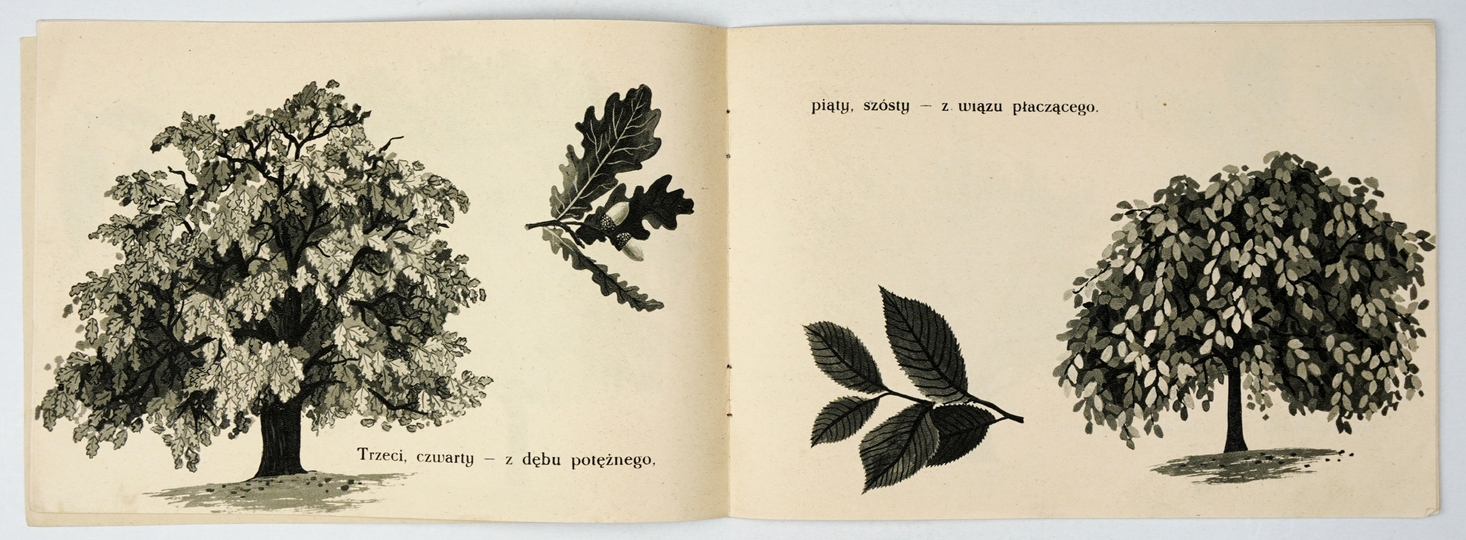 Trzeci, czwarty – z dębu potężnego,

piąty, szósty – z wiązu płaczącego.